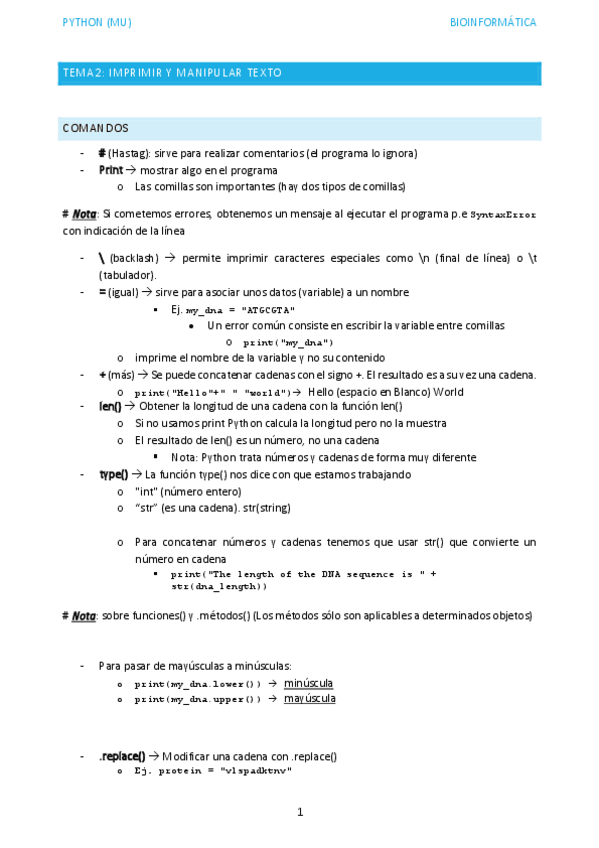 PYTHON (MU)

BIOINFORMÁTICA

TEMA2: IMPRIMIR Y MANIPULAR TEXTO

COMANDOS

- # (Hastag): sirve para realizar comentarios (el programa lo ignora)
- Print → mostrar algo en el programa
  o Las comillas son importantes (hay dos tipos de comillas)

# Nota: Si cometemos errores, obtenemos un mensaje al ejecutar el programa p.e SyntaxError con indicación de la línea

- \ (backlash) → permite imprimir caracteres especiales como \n (final de línea) o \t (tabulador).
- = (igual) → sirve para asociar unos datos (variable) a un nombre
  ▪ Ej. my_dna = "ATGCGTA"
    • Un error común consiste en escribir la variable entre comillas
      o print("my_dna")
  o imprime el nombre de la variable y no su contenido
- + (más) → Se puede concatenar cadenas con el signo +. El resultado es a su vez una cadena.
  o print("Hello"+" " "world")→ Hello (espacio en Blanco) World
- len() → Obtener la longitud de una cadena con la función len()
  o Si no usamos print Python calcula la longitud pero no la muestra
  o El resultado de len() es un número, no una cadena
    ▪ Nota: Python trata números y cadenas de forma muy diferente
- type() → La función type() nos dice con que estamos trabajando
  o "int" (número entero)
  o "str" (es una cadena). str(string)

  o Para concatenar números y cadenas tenemos que usar str() que convierte un número en cadena
    ▪ print("The length of the DNA sequence is " + str(dna_length))

# Nota: sobre funciones() y .métodos() (Los métodos sólo son aplicables a determinados objetos)

- Para pasar de mayúsculas a minúsculas:
  o print(my_dna.lower()) → minúscula
  o print(my_dna.upper()) → mayúscula

- .replace() → Modificar una cadena con .replace()
  o Ej. protein = "vlspadktnv"

1